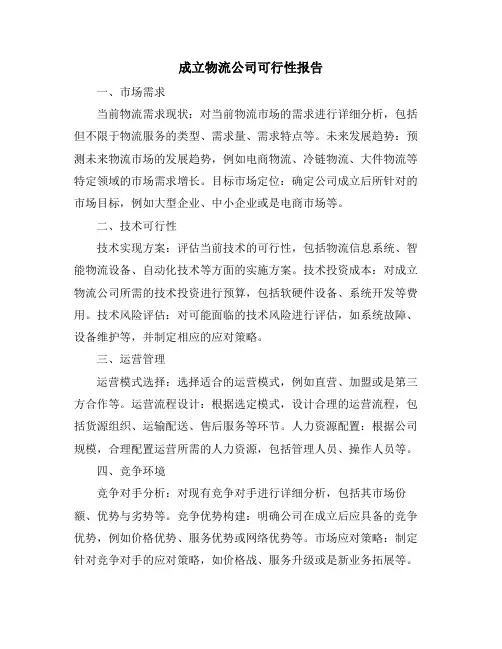 成立物流公司可行性报告

一、市场需求

当前物流需求现状：对当前物流市场的需求进行详细分析，包括但不限于物流服务的类型、需求量、需求特点等。未来发展趋势：预测未来物流市场的发展趋势，例如电商物流、冷链物流、大件物流等特定领域的市场需求增长。目标市场定位：确定公司成立后所针对的市场目标，例如大型企业、中小企业或是电商市场等。

二、技术可行性

技术实现方案：评估当前技术的可行性，包括物流信息系统、智能物流设备、自动化技术等方面的实施方案。技术投资成本：对成立物流公司所需的技术投资进行预算，包括软硬件设备、系统开发等费用。技术风险评估：对可能面临的技术风险进行评估，如系统故障、设备维护等，并制定相应的应对策略。

三、运营管理

运营模式选择：选择适合的运营模式，例如直营、加盟或是第三方合作等。运营流程设计：根据选定模式，设计合理的运营流程，包括货源组织、运输配送、售后服务等环节。人力资源配置：根据公司规模，合理配置运营所需的人力资源，包括管理人员、操作人员等。

四、竞争环境

竞争对手分析：对现有竞争对手进行详细分析，包括其市场份额、优势与劣势等。竞争优势构建：明确公司在成立后应具备的竞争优势，例如价格优势、服务优势或网络优势等。市场应对策略：制定针对竞争对手的应对策略，如价格战、服务升级或是新业务拓展等。